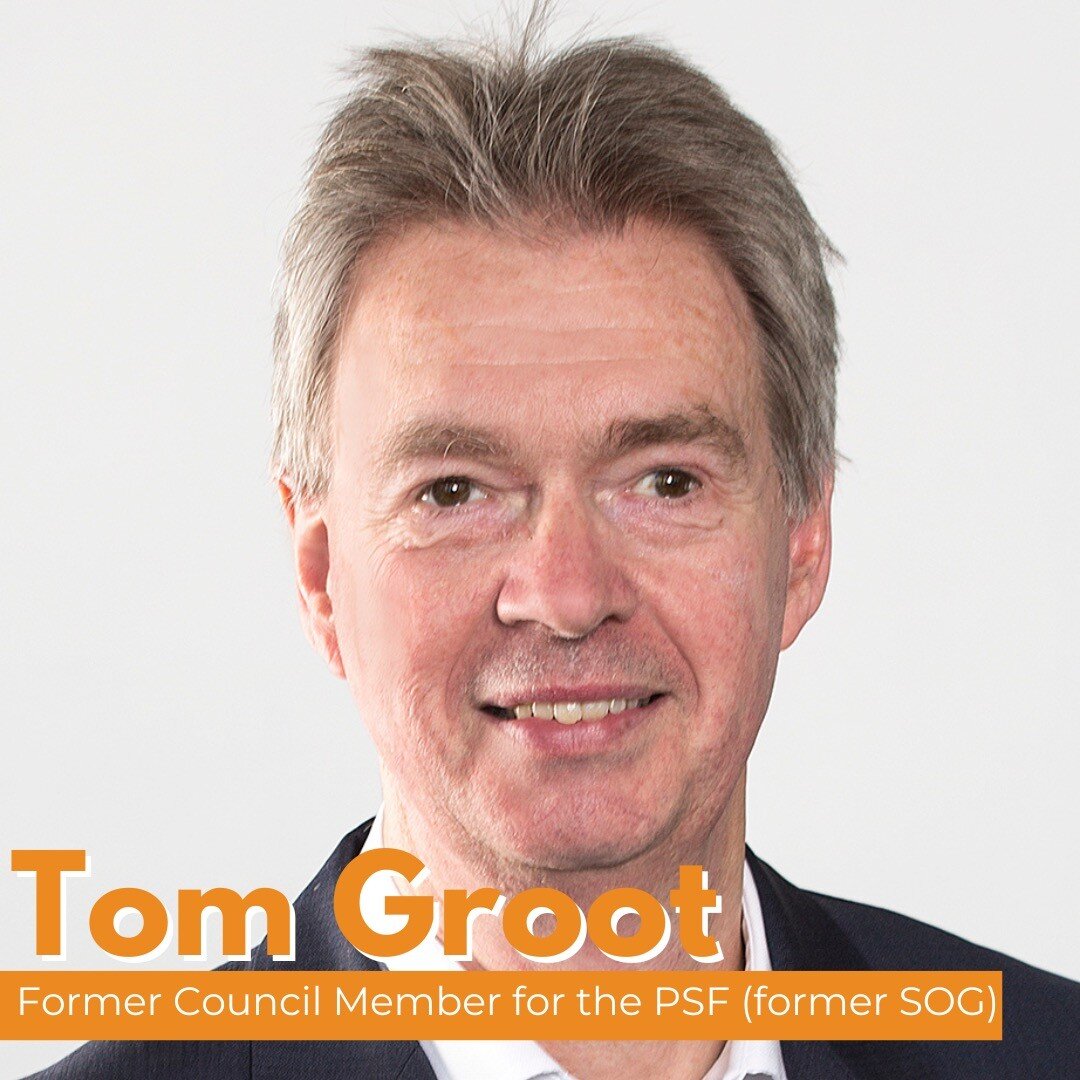 Tom Groot
Former Council Member for the PSF (former SOG)